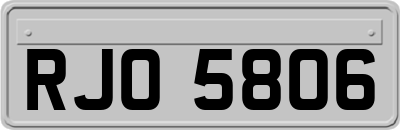 RJO 5806